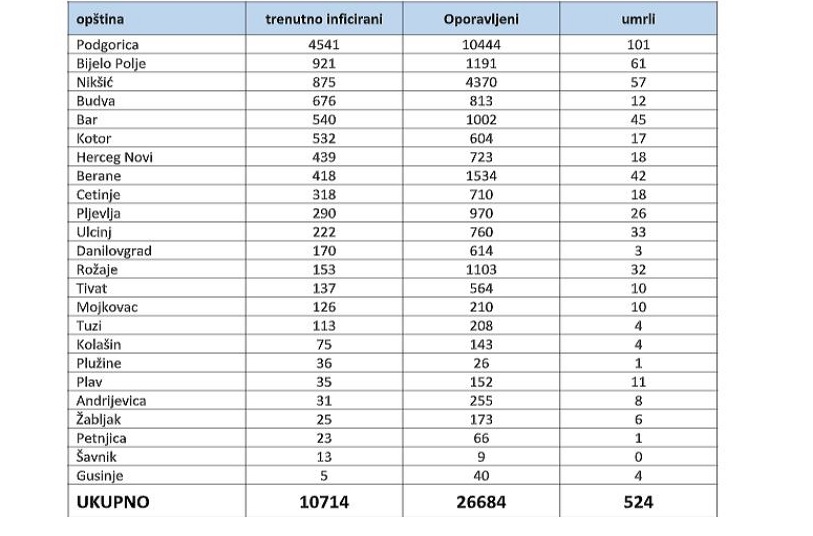 | opština | trenutno inficirani | Oporavljeni | umrli |
|---|---|---|---|
| Podgorica | 4541 | 10444 | 101 |
| Bijelo Polje | 921 | 1191 | 61 |
| Nikšić | 875 | 4370 | 57 |
| Budva | 676 | 813 | 12 |
| Bar | 540 | 1002 | 45 |
| Kotor | 532 | 604 | 17 |
| Herceg Novi | 439 | 723 | 18 |
| Berane | 418 | 1534 | 42 |
| Cetinje | 318 | 710 | 18 |
| Pljevlja | 290 | 970 | 26 |
| Ulcinj | 222 | 760 | 33 |
| Danilovgrad | 170 | 614 | 3 |
| Rožaje | 153 | 1103 | 32 |
| Tivat | 137 | 564 | 10 |
| Mojkovac | 126 | 210 | 10 |
| Tuzi | 113 | 208 | 4 |
| Kolašin | 75 | 143 | 4 |
| Plužine | 36 | 26 | 1 |
| Plav | 35 | 152 | 11 |
| Andrijevica | 31 | 255 | 8 |
| Žabljak | 25 | 173 | 6 |
| Petnjica | 23 | 66 | 1 |
| Šavnik | 13 | 9 | 0 |
| Gusinje | 5 | 40 | 4 |
| UKUPNO | 10714 | 26684 | 524 |